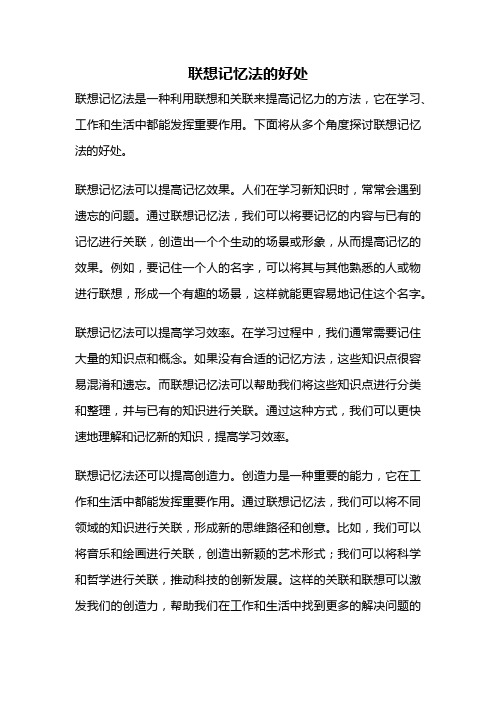 联想记忆法的好处

联想记忆法是一种利用联想和关联来提高记忆力的方法，它在学习、工作和生活中都能发挥重要作用。下面将从多个角度探讨联想记忆法的好处。

联想记忆法可以提高记忆效果。人们在学习新知识时，常常会遇到遗忘的问题。通过联想记忆法，我们可以将要记忆的内容与已有的记忆进行关联，创造出一个个生动的场景或形象，从而提高记忆的效果。例如，要记住一个人的名字，可以将其与其他熟悉的人或物进行联想，形成一个有趣的场景，这样就能更容易地记住这个名字。

联想记忆法可以提高学习效率。在学习过程中，我们通常需要记住大量的知识点和概念。如果没有合适的记忆方法，这些知识点很容易混淆和遗忘。而联想记忆法可以帮助我们将这些知识点进行分类和整理，并与已有的知识进行关联。通过这种方式，我们可以更快速地理解和记忆新的知识，提高学习效率。

联想记忆法还可以提高创造力。创造力是一种重要的能力，它在工作和生活中都能发挥重要作用。通过联想记忆法，我们可以将不同领域的知识进行关联，形成新的思维路径和创意。比如，我们可以将音乐和绘画进行关联，创造出新颖的艺术形式；我们可以将科学和哲学进行关联，推动科技的创新发展。这样的关联和联想可以激发我们的创造力，帮助我们在工作和生活中找到更多的解决问题的